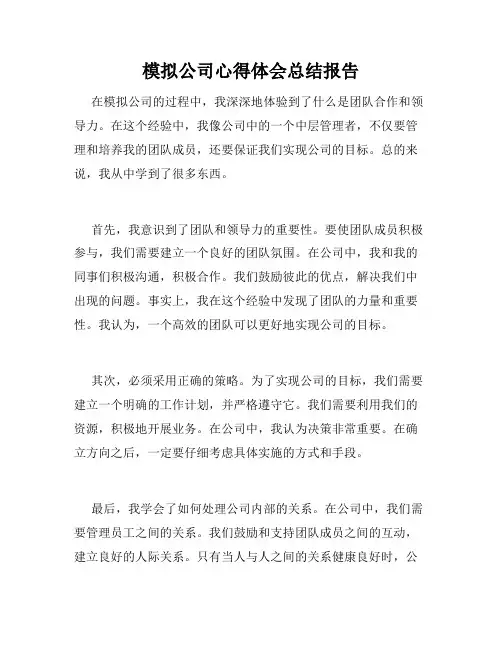 模拟公司心得体会总结报告

在模拟公司的过程中，我深深地体验到了什么是团队合作和领导力。在这个经验中，我像公司中的一个中层管理者，不仅要管理和培养我的团队成员，还要保证我们实现公司的目标。总的来说，我从中学到了很多东西。

首先，我意识到了团队和领导力的重要性。要使团队成员积极参与，我们需要建立一个良好的团队氛围。在公司中，我和我的同事们积极沟通，积极合作。我们鼓励彼此的优点，解决我们中出现的问题。事实上，我在这个经验中发现了团队的力量和重要性。我认为，一个高效的团队可以更好地实现公司的目标。

其次，必须采用正确的策略。为了实现公司的目标，我们需要建立一个明确的工作计划，并严格遵守它。我们需要利用我们的资源，积极地开展业务。在公司中，我认为决策非常重要。在确立方向之后，一定要仔细考虑具体实施的方式和手段。

最后，我学会了如何处理公司内部的关系。在公司中，我们需要管理员工之间的关系。我们鼓励和支持团队成员之间的互动，建立良好的人际关系。只有当人与人之间的关系健康良好时，公